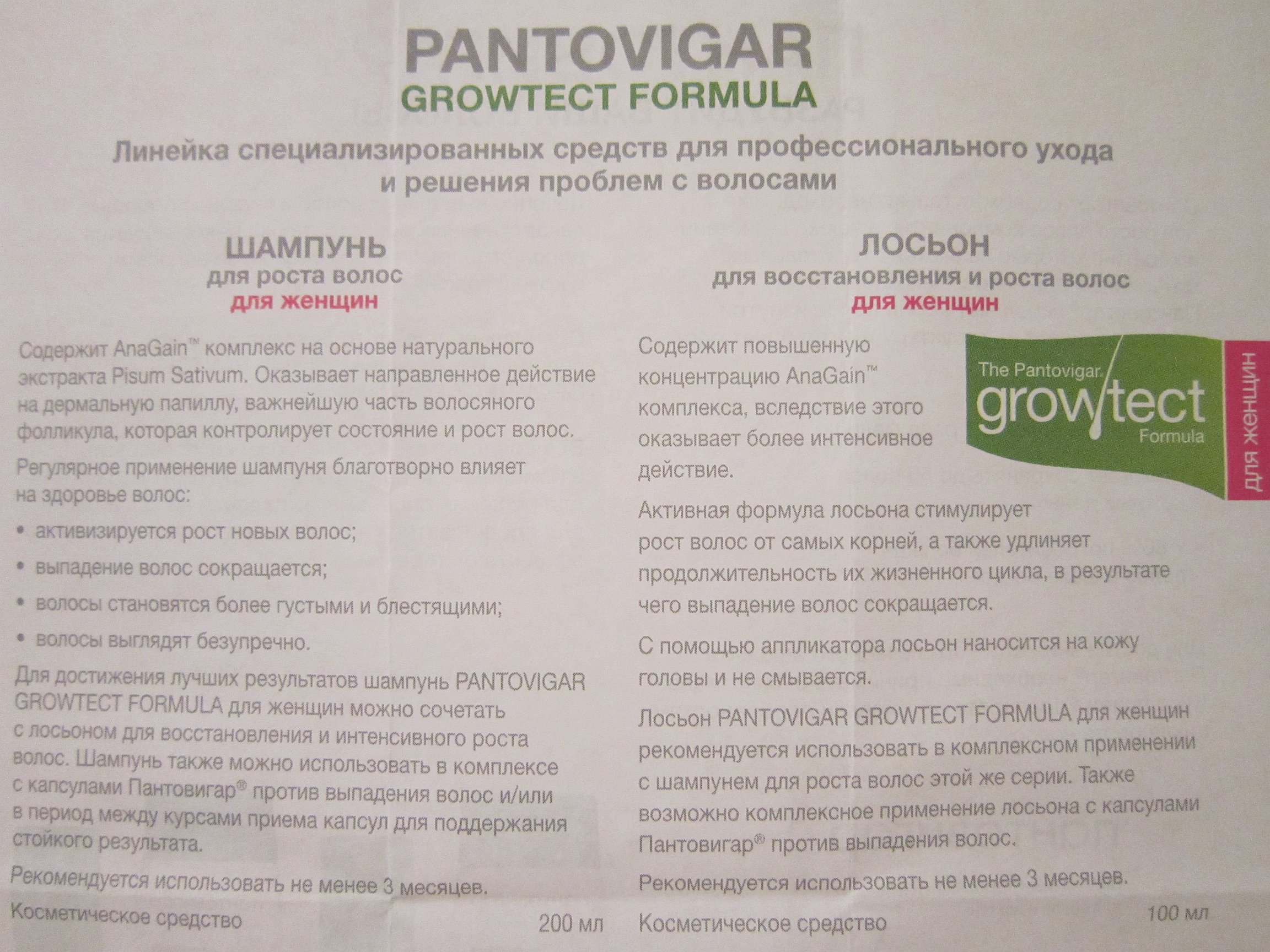 PANTOVIGAR
GROWTECT FORMULA

Линейка специализированных средств для профессионального ухода и решения проблем с волосами

ШАМПУНЬ
для роста волос
для женщин

Содержит AnaGain™ комплекс на основе натурального экстракта Pisum Sativum. Оказывает направленное действие на дермальную папиллу, важнейшую часть волосяного фолликула, которая контролирует состояние и рост волос.

Регулярное применение шампуня благотворно влияет на здоровье волос:

• активизируется рост новых волос;
• выпадение волос сокращается;
• волосы становятся более густыми и блестящими;
• волосы выглядят безупречно.

Для достижения лучших результатов шампунь PANTOVIGAR GROWTECT FORMULA для женщин можно сочетать с лосьоном для восстановления и интенсивного роста волос. Шампунь также можно использовать в комплексе с капсулами Пантовигар® против выпадения волос и/или в период между курсами приема капсул для поддержания стойкого результата.

Рекомендуется использовать не менее 3 месяцев.

Косметическое средство 200 мл

ЛОСЬОН
для восстановления и роста волос
для женщин

Содержит повышенную концентрацию AnaGain™ комплекса, вследствие этого оказывает более интенсивное действие.

The Pantovigar
growtect
Formula
для женщин

Активная формула лосьона стимулирует рост волос от самых корней, а также удлиняет продолжительность их жизненного цикла, в результате чего выпадение волос сокращается.

С помощью аппликатора лосьон наносится на кожу головы и не смывается.

Лосьон PANTOVIGAR GROWTECT FORMULA для женщин рекомендуется использовать в комплексном применении с шампунем для роста волос этой же серии. Также возможно комплексное применение лосьона с капсулами Пантовигар® против выпадения волос.

Рекомендуется использовать не менее 3 месяцев.

Косметическое средство 100 мл